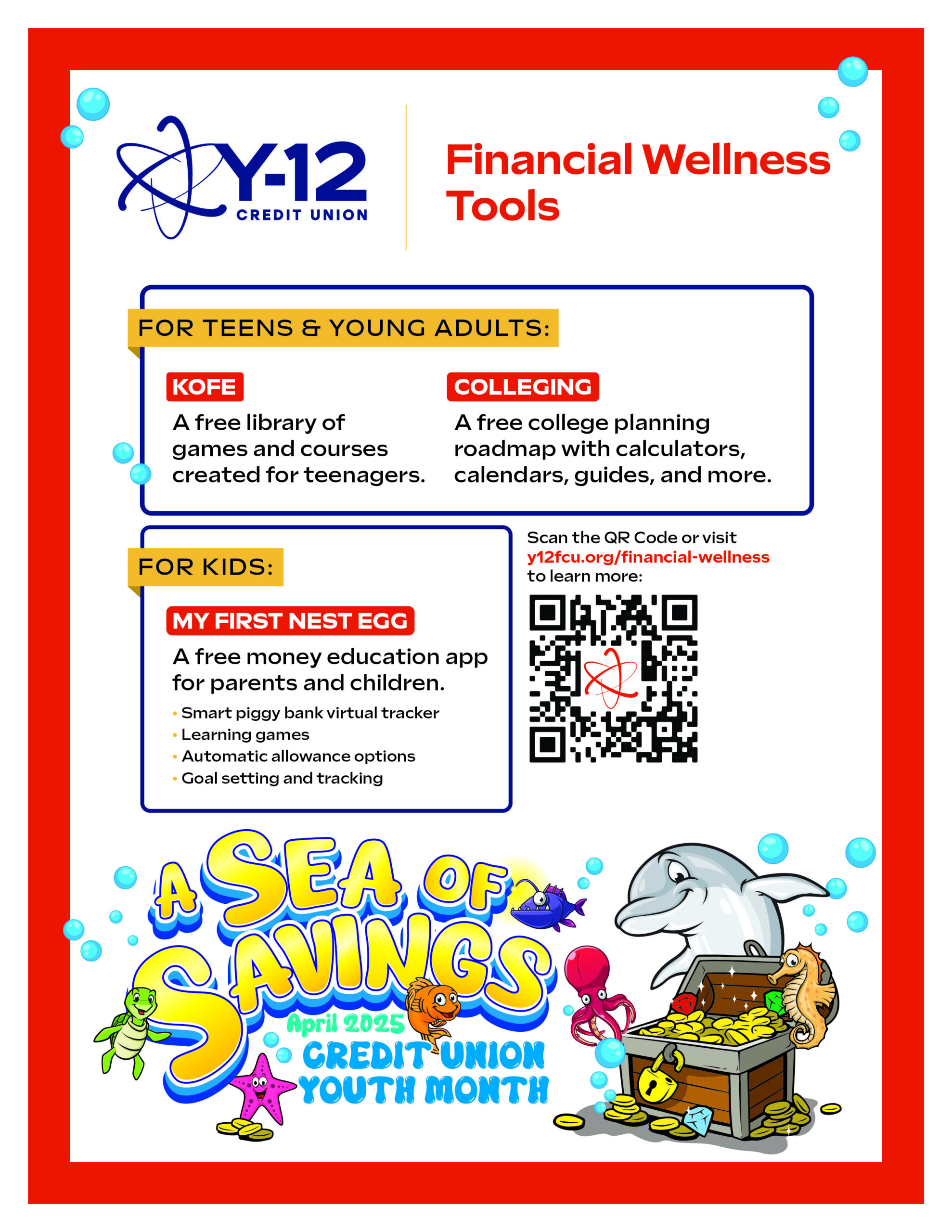 Y-12
CREDIT UNION

Financial Wellness Tools

FOR TEENS & YOUNG ADULTS:

KOFE
A free library of games and courses created for teenagers.

COLLEGING
A free college planning roadmap with calculators, calendars, guides, and more.

FOR KIDS:

MY FIRST NEST EGG
A free money education app for parents and children.
• Smart piggy bank virtual tracker
• Learning games
• Automatic allowance options
• Goal setting and tracking

Scan the QR Code or visit y12fcu.org/financial-wellness to learn more:

A SEA OF SAVINGS
April 2025
CREDIT UNION YOUTH MONTH